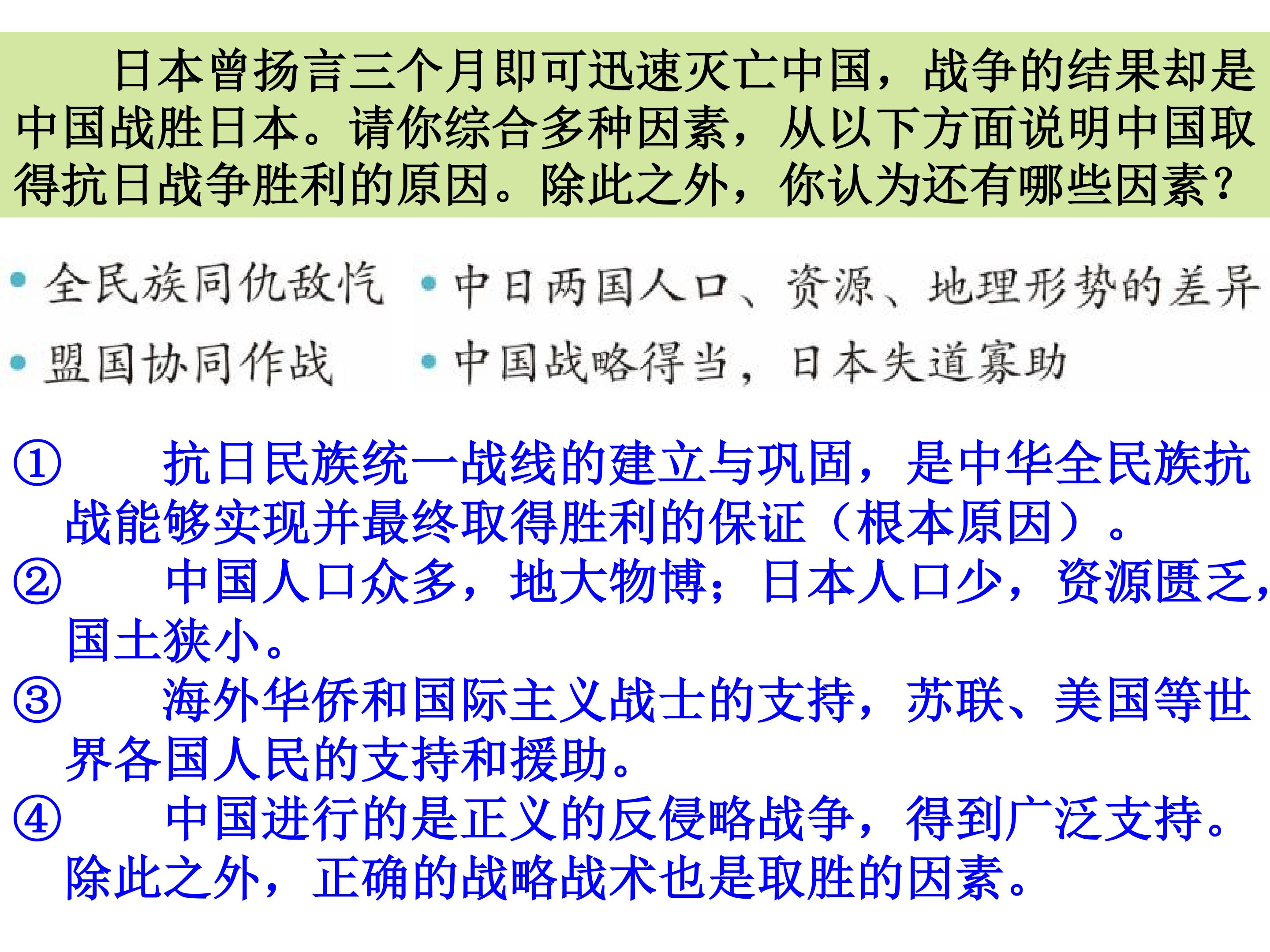 日本曾扬言三个月即可迅速灭亡中国，战争的结果却是中国战胜日本。请你综合多种因素，从以下方面说明中国取得抗日战争胜利的原因。除此之外，你认为还有哪些因素？

• 全民族同仇敌忾
• 盟国协同作战

• 中日两国人口、资源、地理形势的差异
• 中国战略得当，日本失道寡助

①抗日民族统一战线的建立与巩固，是中华全民族抗战能够实现并最终取得胜利的保证（根本原因）。
②中国人口众多，地大物博；日本人口少，资源匮乏，国土狭小。
③海外华侨和国际主义战士的支持，苏联、美国等世界各国人民的支持和援助。
④中国进行的是正义的反侵略战争，得到广泛支持。
除此之外，正确的战略战术也是取胜的因素。